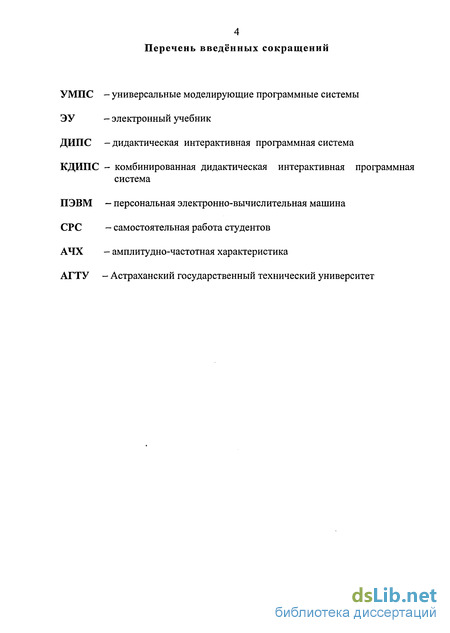 4

Перечень введённых сокращений

УМПС – универсальные моделирующие программные системы

ЭУ – электронный учебник

ДИПС – дидактическая интерактивная программная система

КДИПС – комбинированная дидактическая интерактивная программная система

ПЭВМ – персональная электронно-вычислительная машина

СРС – самостоятельная работа студентов

АЧХ – амплитудно-частотная характеристика

АГТУ – Астраханский государственный технический университет

dsLib.net
библиотека диссертаций